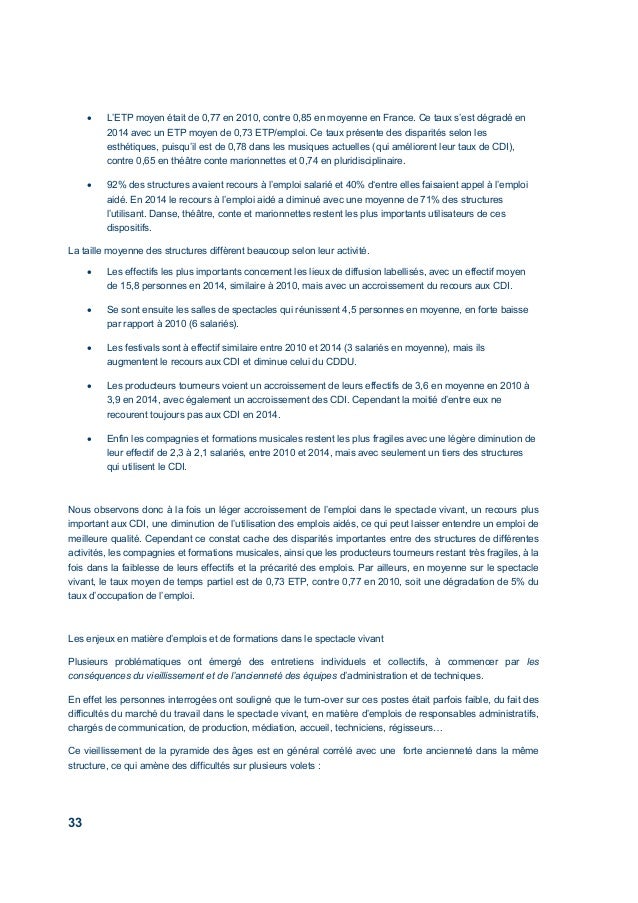 • L'ETP moyen était de 0,77 en 2010, contre 0,85 en moyenne en France. Ce taux s'est dégradé en 2014 avec un ETP moyen de 0,73 ETP/emploi. Ce taux présente des disparités selon les esthétiques, puisqu'il est de 0,78 dans les musiques actuelles (qui améliorent leur taux de CDI), contre 0,65 en théâtre conte marionnettes et 0,74 en pluridisciplinaire.

• 92% des structures avaient recours à l'emploi salarié et 40% d'entre elles faisaient appel à l'emploi aidé. En 2014 le recours à l'emploi aidé a diminué avec une moyenne de 71% des structures l'utilisant. Danse, théâtre, conte et marionnettes restent les plus importants utilisateurs de ces dispositifs.

La taille moyenne des structures diffèrent beaucoup selon leur activité.

• Les effectifs les plus importants concernent les lieux de diffusion labellisés, avec un effectif moyen de 15,8 personnes en 2014, similaire à 2010, mais avec un accroissement du recours aux CDI.

• Se sont ensuite les salles de spectacles qui réunissent 4,5 personnes en moyenne, en forte baisse par rapport à 2010 (6 salariés).

• Les festivals sont à effectif similaire entre 2010 et 2014 (3 salariés en moyenne), mais ils augmentent le recours aux CDI et diminue celui du CDDU.

• Les producteurs tourneurs voient un accroissement de leurs effectifs de 3,6 en moyenne en 2010 à 3,9 en 2014, avec également un accroissement des CDI. Cependant la moitié d'entre eux ne recourent toujours pas aux CDI en 2014.

• Enfin les compagnies et formations musicales restent les plus fragiles avec une légère diminution de leur effectif de 2,3 à 2,1 salariés, entre 2010 et 2014, mais avec seulement un tiers des structures qui utilisent le CDI.

Nous observons donc à la fois un léger accroissement de l'emploi dans le spectacle vivant, un recours plus important aux CDI, une diminution de l'utilisation des emplois aidés, ce qui peut laisser entendre un emploi de meilleure qualité. Cependant ce constat cache des disparités importantes entre des structures de différentes activités, les compagnies et formations musicales, ainsi que les producteurs tourneurs restant très fragiles, à la fois dans la faiblesse de leurs effectifs et la précarité des emplois. Par ailleurs, en moyenne sur le spectacle vivant, le taux moyen de temps partiel est de 0,73 ETP, contre 0,77 en 2010, soit une dégradation de 5% du taux d'occupation de l'emploi.

Les enjeux en matière d'emplois et de formations dans le spectacle vivant

Plusieurs problématiques ont émergé des entretiens individuels et collectifs, à commencer par les conséquences du vieillissement et de l'ancienneté des équipes d'administration et de techniques.

En effet les personnes interrogées ont souligné que le turn-over sur ces postes était parfois faible, du fait des difficultés du marché du travail dans le spectacle vivant, en matière d'emplois de responsables administratifs, chargés de communication, de production, médiation, accueil, techniciens, régisseurs…

Ce vieillissement de la pyramide des âges est en général corrélé avec une forte ancienneté dans la même structure, ce qui amène des difficultés sur plusieurs volets :

33